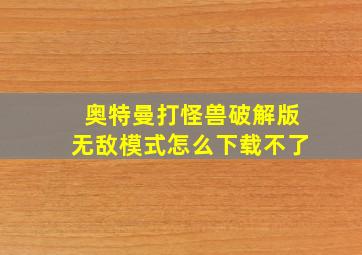 奥特曼打怪兽破解版
无敌模式怎么下载不了